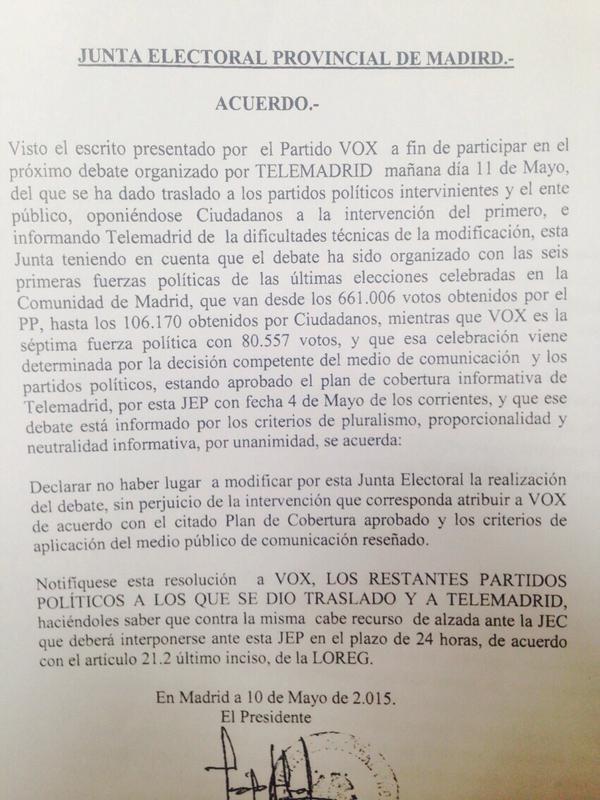 JUNTA ELECTORAL PROVINCIAL DE MADRID.-

ACUERDO.-

Visto el escrito presentado por el Partido VOX a fin de participar en el próximo debate organizado por TELEMADRID mañana día 11 de Mayo, del que se ha dado traslado a los partidos políticos intervinientes y el ente público, oponiéndose Ciudadanos a la intervención del primero, e informando Telemadrid de la dificultades técnicas de la modificación, esta Junta teniendo en cuenta que el debate ha sido organizado con las seis primeras fuerzas políticas de las últimas elecciones celebradas en la Comunidad de Madrid, que van desde los 661.006 votos obtenidos por el PP, hasta los 106.170 obtenidos por Ciudadanos, mientras que VOX es la séptima fuerza política con 80.557 votos, y que esa celebración viene determinada por la decisión competente del medio de comunicación y los partidos políticos, estando aprobado el plan de cobertura informativa de Telemadrid, por esta JEP con fecha 4 de Mayo de los corrientes, y que ese debate está informado por los criterios de pluralismo, proporcionalidad y neutralidad informativa, por unanimidad, se acuerda:

Declarar no haber lugar a modificar por esta Junta Electoral la realización del debate, sin perjuicio de la intervención que corresponda atribuir a VOX de acuerdo con el citado Plan de Cobertura aprobado y los criterios de aplicación del medio público de comunicación reseñado.

Notifíquese esta resolución a VOX, LOS RESTANTES PARTIDOS POLÍTICOS A LOS QUE SE DIO TRASLADO Y A TELEMADRID, haciéndoles saber que contra la misma cabe recurso de alzada ante la JEC que deberá interponerse ante esta JEP en el plazo de 24 horas, de acuerdo con el artículo 21.2 último inciso, de la LOREG.

En Madrid a 10 de Mayo de 2.015.
El Presidente